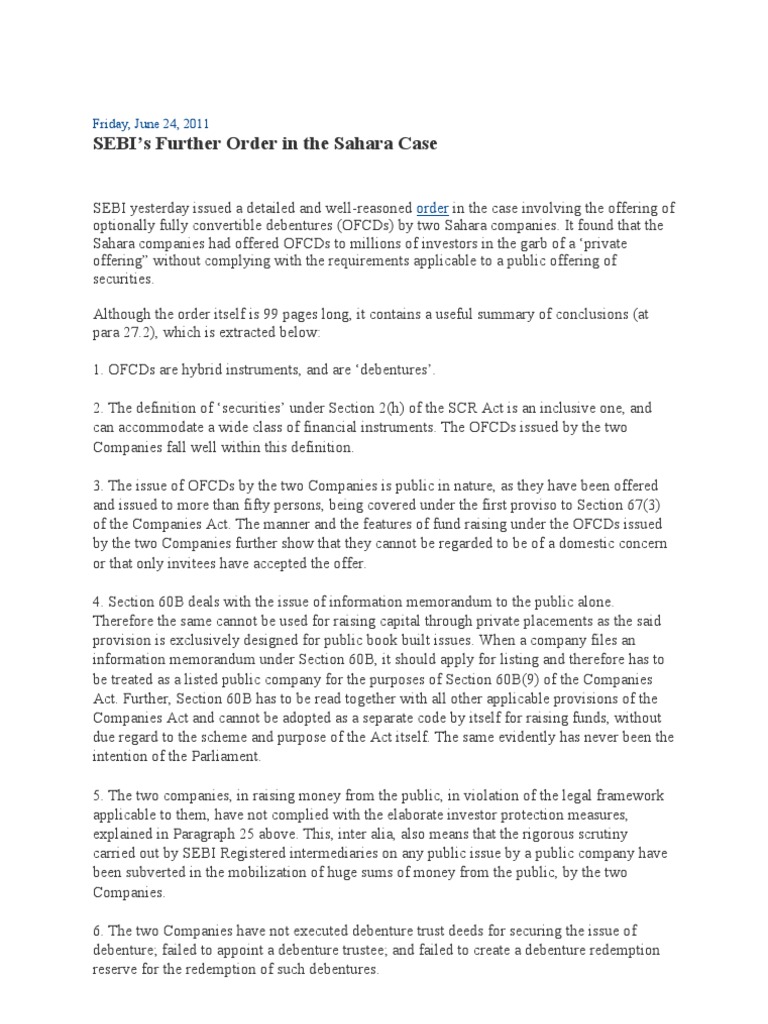 Friday, June 24, 2011

SEBI's Further Order in the Sahara Case

SEBI yesterday issued a detailed and well-reasoned order in the case involving the offering of optionally fully convertible debentures (OFCDs) by two Sahara companies. It found that the Sahara companies had offered OFCDs to millions of investors in the garb of a 'private offering" without complying with the requirements applicable to a public offering of securities.

Although the order itself is 99 pages long, it contains a useful summary of conclusions (at para 27.2), which is extracted below:

1. OFCDs are hybrid instruments, and are 'debentures'.

2. The definition of 'securities' under Section 2(h) of the SCR Act is an inclusive one, and can accommodate a wide class of financial instruments. The OFCDs issued by the two Companies fall well within this definition.

3. The issue of OFCDs by the two Companies is public in nature, as they have been offered and issued to more than fifty persons, being covered under the first proviso to Section 67(3) of the Companies Act. The manner and the features of fund raising under the OFCDs issued by the two Companies further show that they cannot be regarded to be of a domestic concern or that only invitees have accepted the offer.

4. Section 60B deals with the issue of information memorandum to the public alone. Therefore the same cannot be used for raising capital through private placements as the said provision is exclusively designed for public book built issues. When a company files an information memorandum under Section 60B, it should apply for listing and therefore has to be treated as a listed public company for the purposes of Section 60B(9) of the Companies Act. Further, Section 60B has to be read together with all other applicable provisions of the Companies Act and cannot be adopted as a separate code by itself for raising funds, without due regard to the scheme and purpose of the Act itself. The same evidently has never been the intention of the Parliament.

5. The two companies, in raising money from the public, in violation of the legal framework applicable to them, have not complied with the elaborate investor protection measures, explained in Paragraph 25 above. This, inter alia, also means that the rigorous scrutiny carried out by SEBI Registered intermediaries on any public issue by a public company have been subverted in the mobilization of huge sums of money from the public, by the two Companies.

6. The two Companies have not executed debenture trust deeds for securing the issue of debenture; failed to appoint a debenture trustee; and failed to create a debenture redemption reserve for the redemption of such debentures.